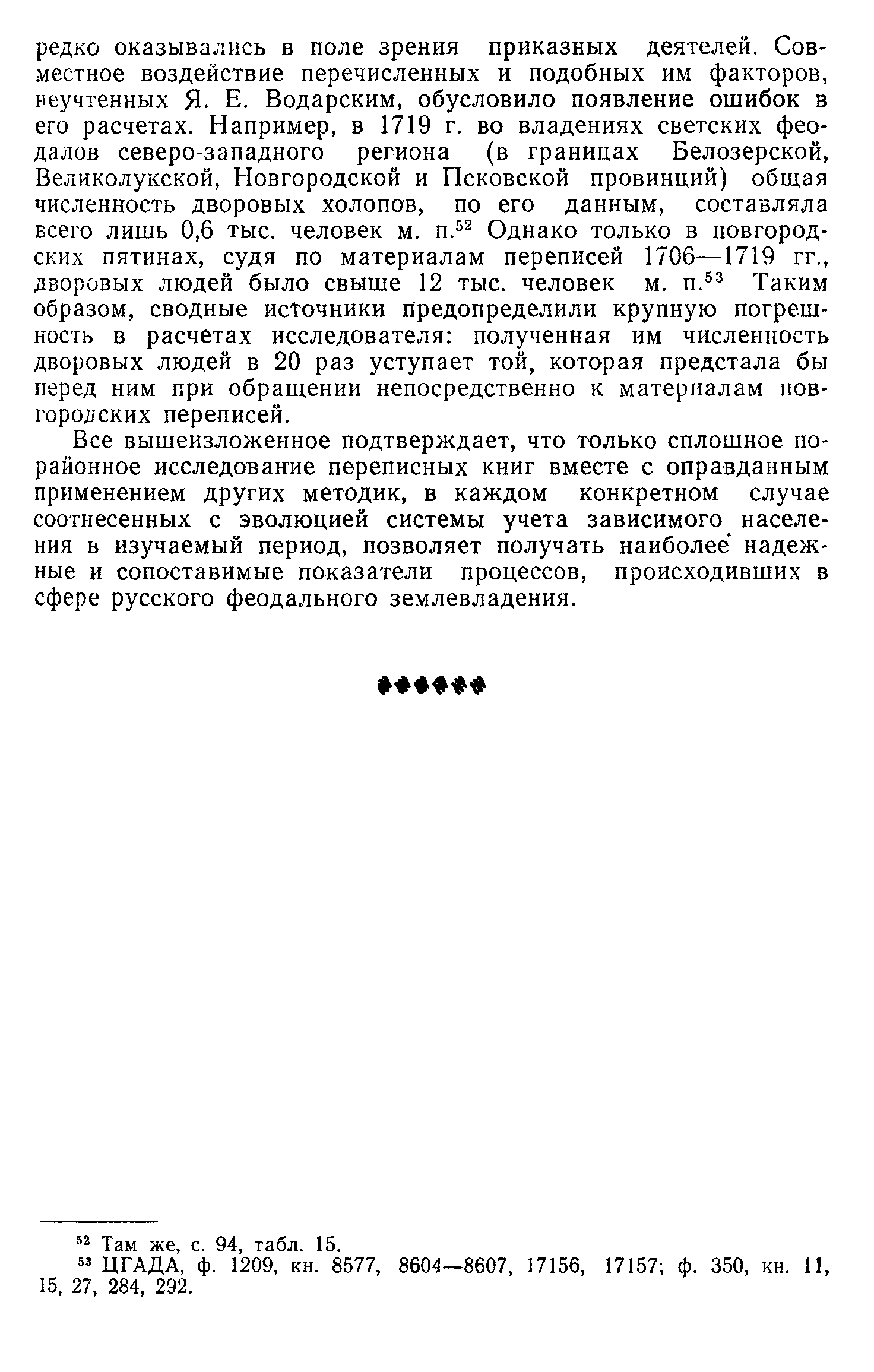 редко оказывались в поле зрения приказных деятелей. Совместное воздействие перечисленных и подобных им факторов, неучтенных Я. Е. Водарским, обусловило появление ошибок в его расчетах. Например, в 1719 г. во владениях светских феодалов северо-западного региона (в границах Белозерской, Великолукской, Новгородской и Псковской провинций) общая численность дворовых холопов, по его данным, составляла всего лишь 0,6 тыс. человек м. п.$^{52}$ Однако только в новгородских пятинах, судя по материалам переписей 1706—1719 гг., дворовых людей было свыше 12 тыс. человек м. п.$^{53}$ Таким образом, сводные источники предопределили крупную погрешность в расчетах исследователя: полученная им численность дворовых людей в 20 раз уступает той, которая предстала бы перед ним при обращении непосредственно к материалам новгородских переписей.

Все вышеизложенное подтверждает, что только сплошное порайонное исследование переписных книг вместе с оправданным применением других методик, в каждом конкретном случае соотнесенных с эволюцией системы учета зависимого населения в изучаемый период, позволяет получать наиболее надежные и сопоставимые показатели процессов, происходивших в сфере русского феодального землевладения.

$^{52}$ Там же, с. 94, табл. 15.
$^{53}$ ЦГАДА, ф. 1209, кн. 8577, 8604—8607, 17156, 17157; ф. 350, кн. 11, 15, 27, 284, 292.